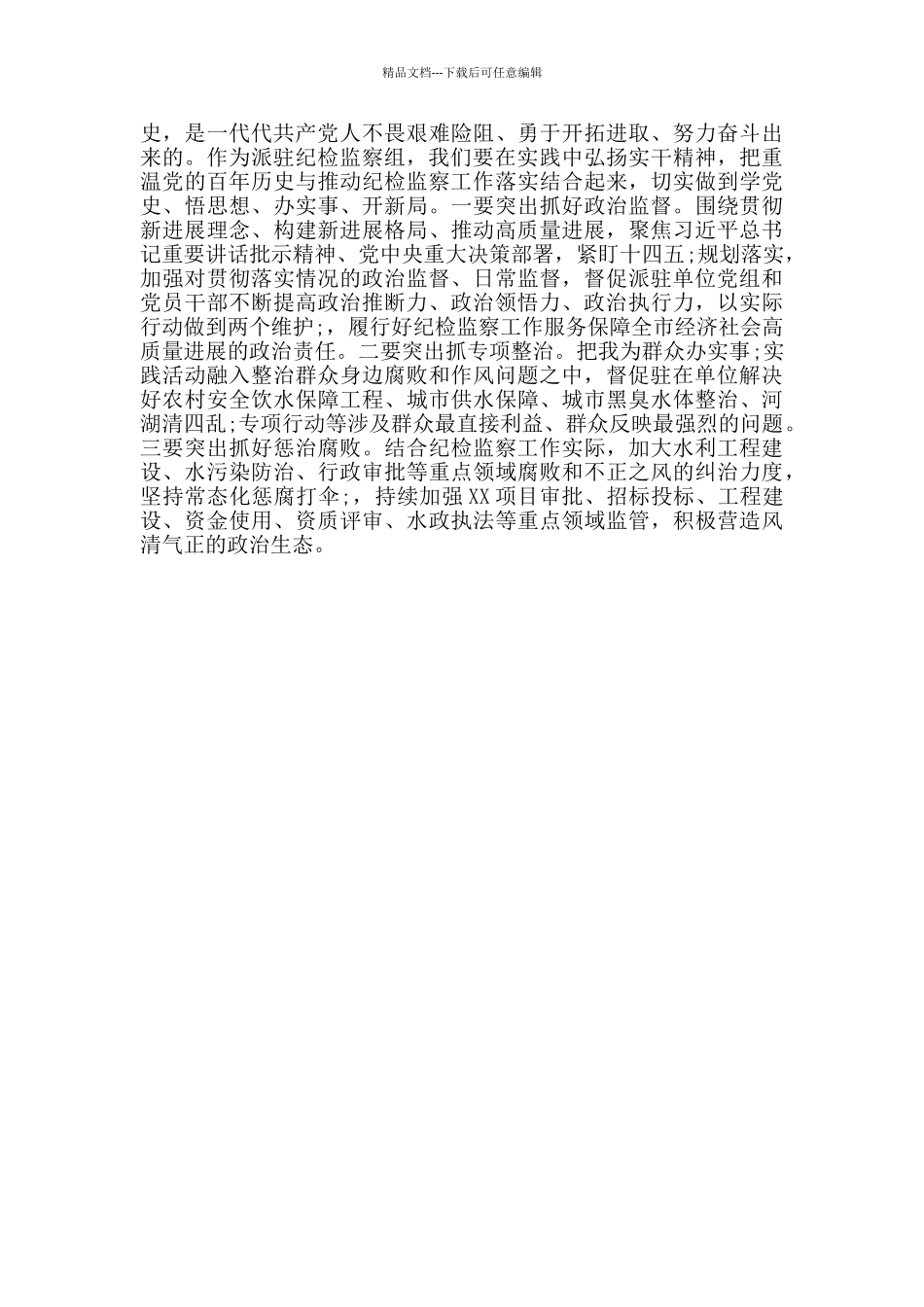 精品文档---下载后可任意编辑

史，是一代代共产党人不畏艰难险阻、勇于开拓进取、努力奋斗出来的。作为派驻纪检监察组，我们要在实践中弘扬实干精神，把重温党的百年历史与推动纪检监察工作落实结合起来，切实做到学党史、悟思想、办实事、开新局。一要突出抓好政治监督。围绕贯彻新进展理念、构建新进展格局、推动高质量进展，聚焦习近平总书记重要讲话批示精神、党中央重大决策部署，紧盯十四五;规划落实，加强对贯彻落实情况的政治监督、日常监督，督促派驻单位党组和党员干部不断提高政治推断力、政治领悟力、政治执行力，以实际行动做到两个维护;，履行好纪检监察工作服务保障全市经济社会高质量进展的政治责任。二要突出抓专项整治。把我为群众办实事;实践活动融入整治群众身边腐败和作风问题之中，督促驻在单位解决好农村安全饮水保障工程、城市供水保障、城市黑臭水体整治、河湖清四乱;专项行动等涉及群众最直接利益、群众反映最强烈的问题。三要突出抓好惩治腐败。结合纪检监察工作实际，加大水利工程建设、水污染防治、行政审批等重点领域腐败和不正之风的纠治力度，坚持常态化惩腐打伞;，持续加强XX项目审批、招标投标、工程建设、资金使用、资质评审、水政执法等重点领域监管，积极营造风清气正的政治生态。